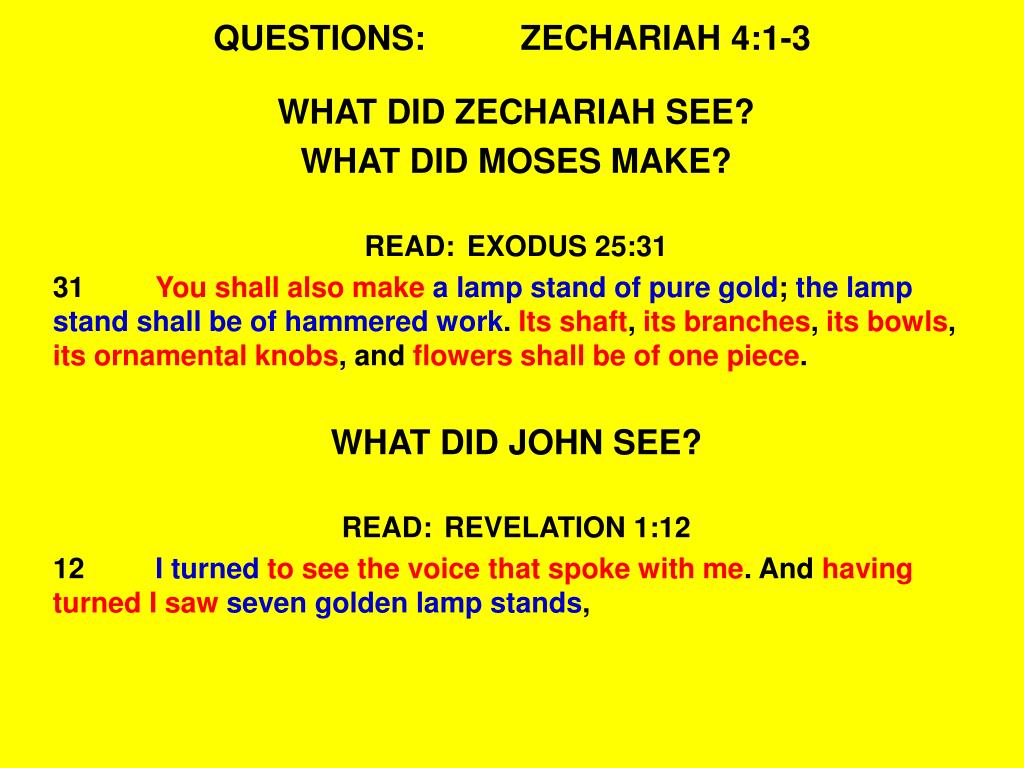 QUESTIONS: ZECHARIAH 4:1-3

WHAT DID ZECHARIAH SEE?

WHAT DID MOSES MAKE?

READ: EXODUS 25:31

31 You shall also make a lamp stand of pure gold; the lamp stand shall be of hammered work. Its shaft, its branches, its bowls, its ornamental knobs, and flowers shall be of one piece.

WHAT DID JOHN SEE?

READ: REVELATION 1:12

12 I turned to see the voice that spoke with me. And having turned I saw seven golden lamp stands,